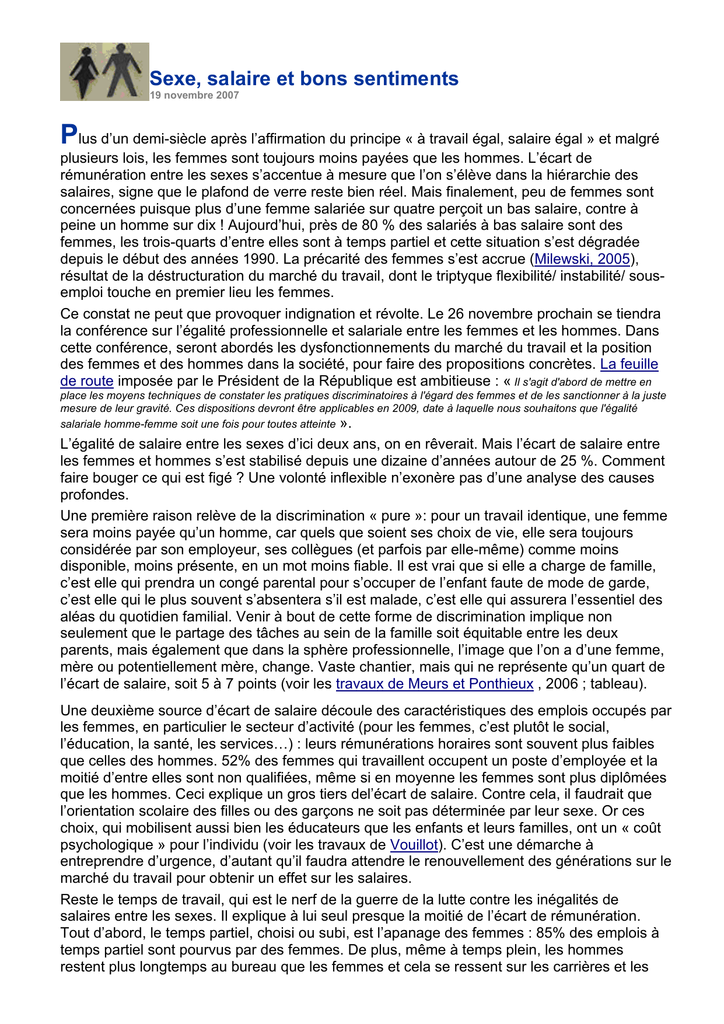 Sexe, salaire et bons sentiments
19 novembre 2007

Plus d'un demi-siècle après l'affirmation du principe « à travail égal, salaire égal » et malgré plusieurs lois, les femmes sont toujours moins payées que les hommes. L'écart de rémunération entre les sexes s'accentue à mesure que l'on s'élève dans la hiérarchie des salaires, signe que le plafond de verre reste bien réel. Mais finalement, peu de femmes sont concernées puisque plus d'une femme salariée sur quatre perçoit un bas salaire, contre à peine un homme sur dix ! Aujourd'hui, près de 80 % des salariés à bas salaire sont des femmes, les trois-quarts d'entre elles sont à temps partiel et cette situation s'est dégradée depuis le début des années 1990. La précarité des femmes s'est accrue (Milewski, 2005), résultat de la déstructuration du marché du travail, dont le triptyque flexibilité/ instabilité/ sous-emploi touche en premier lieu les femmes.

Ce constat ne peut que provoquer indignation et révolte. Le 26 novembre prochain se tiendra la conférence sur l'égalité professionnelle et salariale entre les femmes et les hommes. Dans cette conférence, seront abordés les dysfonctionnements du marché du travail et la position des femmes et des hommes dans la société, pour faire des propositions concrètes. La feuille de route imposée par le Président de la République est ambitieuse : « Il s'agit d'abord de mettre en place les moyens techniques de constater les pratiques discriminatoires à l'égard des femmes et de les sanctionner à la juste mesure de leur gravité. Ces dispositions devront être applicables en 2009, date à laquelle nous souhaitons que l'égalité salariale homme-femme soit une fois pour toutes atteinte ».

L'égalité de salaire entre les sexes d'ici deux ans, on en rêverait. Mais l'écart de salaire entre les femmes et hommes s'est stabilisé depuis une dizaine d'années autour de 25 %. Comment faire bouger ce qui est figé ? Une volonté inflexible n'exonère pas d'une analyse des causes profondes.

Une première raison relève de la discrimination « pure »: pour un travail identique, une femme sera moins payée qu'un homme, car quels que soient ses choix de vie, elle sera toujours considérée par son employeur, ses collègues (et parfois par elle-même) comme moins disponible, moins présente, en un mot moins fiable. Il est vrai que si elle a charge de famille, c'est elle qui prendra un congé parental pour s'occuper de l'enfant faute de mode de garde, c'est elle qui le plus souvent s'absentera s'il est malade, c'est elle qui assurera l'essentiel des aléas du quotidien familial. Venir à bout de cette forme de discrimination implique non seulement que le partage des tâches au sein de la famille soit équitable entre les deux parents, mais également que dans la sphère professionnelle, l'image que l'on a d'une femme, mère ou potentiellement mère, change. Vaste chantier, mais qui ne représente qu'un quart de l'écart de salaire, soit 5 à 7 points (voir les travaux de Meurs et Ponthieux , 2006 ; tableau).

Une deuxième source d'écart de salaire découle des caractéristiques des emplois occupés par les femmes, en particulier le secteur d'activité (pour les femmes, c'est plutôt le social, l'éducation, la santé, les services…) : leurs rémunérations horaires sont souvent plus faibles que celles des hommes. 52% des femmes qui travaillent occupent un poste d'employée et la moitié d'entre elles sont non qualifiées, même si en moyenne les femmes sont plus diplômées que les hommes. Ceci explique un gros tiers del'écart de salaire. Contre cela, il faudrait que l'orientation scolaire des filles ou des garçons ne soit pas déterminée par leur sexe. Or ces choix, qui mobilisent aussi bien les éducateurs que les enfants et leurs familles, ont un « coût psychologique » pour l'individu (voir les travaux de Vouillot). C'est une démarche à entreprendre d'urgence, d'autant qu'il faudra attendre le renouvellement des générations sur le marché du travail pour obtenir un effet sur les salaires.

Reste le temps de travail, qui est le nerf de la guerre de la lutte contre les inégalités de salaires entre les sexes. Il explique à lui seul presque la moitié de l'écart de rémunération. Tout d'abord, le temps partiel, choisi ou subi, est l'apanage des femmes : 85% des emplois à temps partiel sont pourvus par des femmes. De plus, même à temps plein, les hommes restent plus longtemps au bureau que les femmes et cela se ressent sur les carrières et les